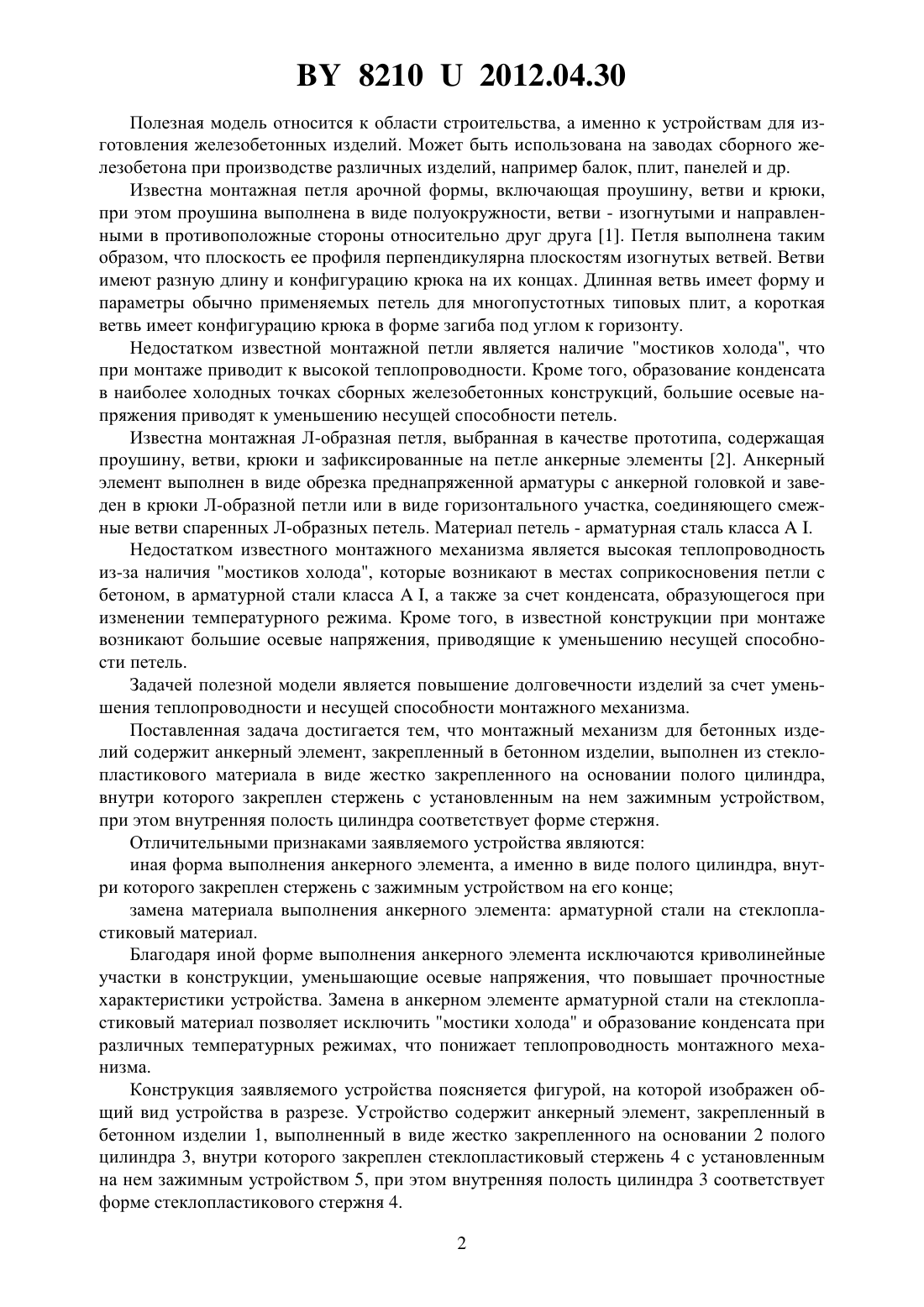 BY 8210 U 2012.04.30

Полезная модель относится к области строительства, а именно к устройствам для изготовления железобетонных изделий. Может быть использована на заводах сборного железобетона при производстве различных изделий, например балок, плит, панелей и др.

Известна монтажная петля арочной формы, включающая проушину, ветви и крюки, при этом проушина выполнена в виде полуокружности, ветви - изогнутыми и направленными в противоположные стороны относительно друг друга [1]. Петля выполнена таким образом, что плоскость ее профиля перпендикулярна плоскостям изогнутых ветвей. Ветви имеют разную длину и конфигурацию крюка на их концах. Длинная ветвь имеет форму и параметры обычно применяемых петель для многопустотных типовых плит, а короткая ветвь имеет конфигурацию крюка в форме загиба под углом к горизонту.

Недостатком известной монтажной петли является наличие "мостиков холода", что при монтаже приводит к высокой теплопроводности. Кроме того, образование конденсата в наиболее холодных точках сборных железобетонных конструкций, большие осевые напряжения приводят к уменьшению несущей способности петель.

Известна монтажная Л-образная петля, выбранная в качестве прототипа, содержащая проушину, ветви, крюки и зафиксированные на петле анкерные элементы [2]. Анкерный элемент выполнен в виде обрезка преднапряженной арматуры с анкерной головкой и заведен в крюки Л-образной петли или в виде горизонтального участка, соединяющего смежные ветви спаренных Л-образных петель. Материал петель - арматурная сталь класса А I.

Недостатком известного монтажного механизма является высокая теплопроводность из-за наличия "мостиков холода", которые возникают в местах соприкосновения петли с бетоном, в арматурной стали класса А I, а также за счет конденсата, образующегося при изменении температурного режима. Кроме того, в известной конструкции при монтаже возникают большие осевые напряжения, приводящие к уменьшению несущей способности петель.

Задачей полезной модели является повышение долговечности изделий за счет уменьшения теплопроводности и несущей способности монтажного механизма.

Поставленная задача достигается тем, что монтажный механизм для бетонных изделий содержит анкерный элемент, закрепленный в бетонном изделии, выполнен из стеклопластикового материала в виде жестко закрепленного на основании полого цилиндра, внутри которого закреплен стержень с установленным на нем зажимным устройством, при этом внутренняя полость цилиндра соответствует форме стержня.

Отличительными признаками заявляемого устройства являются:

иная форма выполнения анкерного элемента, а именно в виде полого цилиндра, внутри которого закреплен стержень с зажимным устройством на его конце;

замена материала выполнения анкерного элемента: арматурной стали на стеклопластиковый материал.

Благодаря иной форме выполнения анкерного элемента исключаются криволинейные участки в конструкции, уменьшающие осевые напряжения, что повышает прочностные характеристики устройства. Замена в анкерном элементе арматурной стали на стеклопластиковый материал позволяет исключить "мостики холода" и образование конденсата при различных температурных режимах, что понижает теплопроводность монтажного механизма.

Конструкция заявляемого устройства поясняется фигурой, на которой изображен общий вид устройства в разрезе. Устройство содержит анкерный элемент, закрепленный в бетонном изделии 1, выполненный в виде жестко закрепленного на основании 2 полого цилиндра 3, внутри которого закреплен стеклопластиковый стержень 4 с установленным на нем зажимным устройством 5, при этом внутренняя полость цилиндра 3 соответствует форме стеклопластикового стержня 4.

2